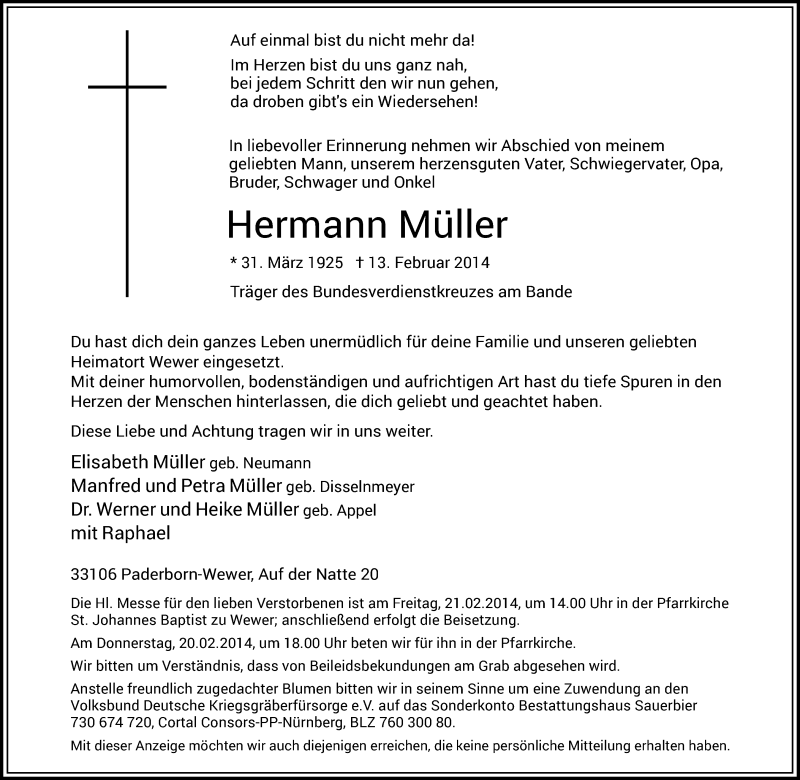 Auf einmal bist du nicht mehr da!
Im Herzen bist du uns ganz nah,
bei jedem Schritt den wir nun gehen,
da droben gibt's ein Wiedersehen!

In liebevoller Erinnerung nehmen wir Abschied von meinem geliebten Mann, unserem herzensguten Vater, Schwiegervater, Opa, Bruder, Schwager und Onkel

Hermann Müller

* 31. März 1925 † 13. Februar 2014

Träger des Bundesverdienstkreuzes am Bande

Du hast dich dein ganzes Leben unermüdlich für deine Familie und unseren geliebten Heimatort Wewer eingesetzt.
Mit deiner humorvollen, bodenständigen und aufrichtigen Art hast du tiefe Spuren in den Herzen der Menschen hinterlassen, die dich geliebt und geachtet haben.

Diese Liebe und Achtung tragen wir in uns weiter.

Elisabeth Müller geb. Neumann
Manfred und Petra Müller geb. Disselnmeyer
Dr. Werner und Heike Müller geb. Appel
mit Raphael

33106 Paderborn-Wewer, Auf der Natte 20

Die Hl. Messe für den lieben Verstorbenen ist am Freitag, 21.02.2014, um 14.00 Uhr in der Pfarrkirche St. Johannes Baptist zu Wewer; anschließend erfolgt die Beisetzung.

Am Donnerstag, 20.02.2014, um 18.00 Uhr beten wir für ihn in der Pfarrkirche.

Wir bitten um Verständnis, dass von Beileidsbekundungen am Grab abgesehen wird.

Anstelle freundlich zugedachter Blumen bitten wir in seinem Sinne um eine Zuwendung an den Volksbund Deutsche Kriegsgräberfürsorge e.V. auf das Sonderkonto Bestattungshaus Sauerbier 730 674 720, Cortal Consors-PP-Nürnberg, BLZ 760 300 80.

Mit dieser Anzeige möchten wir auch diejenigen erreichen, die keine persönliche Mitteilung erhalten haben.